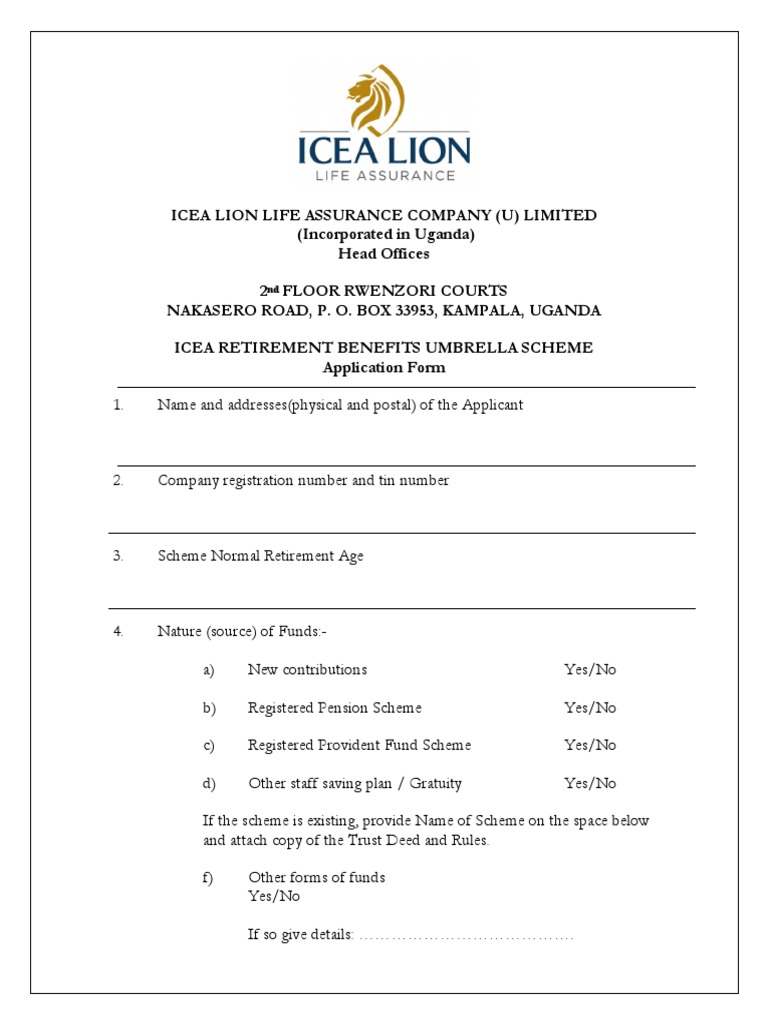 ICEA LION
LIFE ASSURANCE

ICEA LION LIFE ASSURANCE COMPANY (U) LIMITED
(Incorporated in Uganda)
Head Offices

2nd FLOOR RWENZORI COURTS
NAKASERO ROAD, P. O. BOX 33953, KAMPALA, UGANDA

ICEA RETIREMENT BENEFITS UMBRELLA SCHEME
Application Form

1. Name and addresses(physical and postal) of the Applicant

2. Company registration number and tin number

3. Scheme Normal Retirement Age

4. Nature (source) of Funds:-

a) New contributions Yes/No

b) Registered Pension Scheme Yes/No

c) Registered Provident Fund Scheme Yes/No

d) Other staff saving plan / Gratuity Yes/No

If the scheme is existing, provide Name of Scheme on the space below and attach copy of the Trust Deed and Rules.

f) Other forms of funds
Yes/No

If so give details: ……………………………………